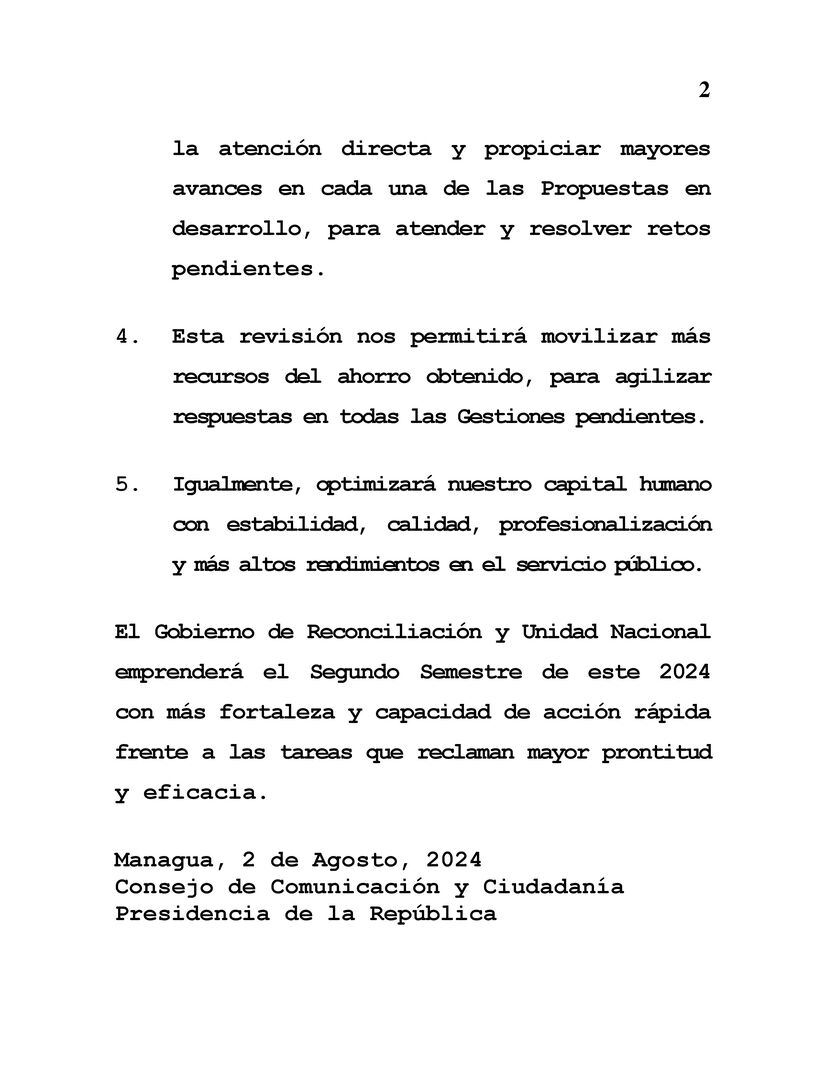 2

la atención directa y propiciar mayores avances en cada una de las Propuestas en desarrollo, para atender y resolver retos pendientes.

4. Esta revisión nos permitirá movilizar más recursos del ahorro obtenido, para agilizar respuestas en todas las Gestiones pendientes.

5. Igualmente, optimizará nuestro capital humano con estabilidad, calidad, profesionalización y más altos rendimientos en el servicio público.

El Gobierno de Reconciliación y Unidad Nacional emprenderá el Segundo Semestre de este 2024 con más fortaleza y capacidad de acción rápida frente a las tareas que reclaman mayor prontitud y eficacia.

Managua, 2 de Agosto, 2024
Consejo de Comunicación y Ciudadanía
Presidencia de la República